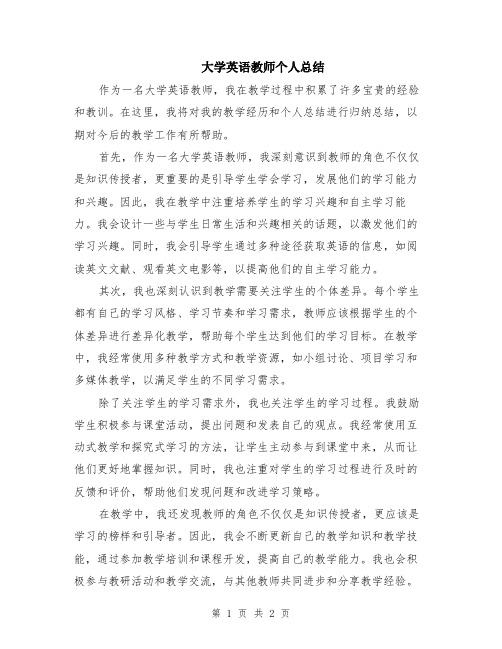 大学英语教师个人总结

作为一名大学英语教师，我在教学过程中积累了许多宝贵的经验和教训。在这里，我将对我的教学经历和个人总结进行归纳总结，以期对今后的教学工作有所帮助。

首先，作为一名大学英语教师，我深刻意识到教师的角色不仅仅是知识传授者，更重要的是引导学生学会学习，发展他们的学习能力和兴趣。因此，我在教学中注重培养学生的学习兴趣和自主学习能力。我会设计一些与学生日常生活和兴趣相关的话题，以激发他们的学习兴趣。同时，我会引导学生通过多种途径获取英语的信息，如阅读英文文献、观看英文电影等，以提高他们的自主学习能力。

其次，我也深刻认识到教学需要关注学生的个体差异。每个学生都有自己的学习风格、学习节奏和学习需求，教师应该根据学生的个体差异进行差异化教学，帮助每个学生达到他们的学习目标。在教学中，我经常使用多种教学方式和教学资源，如小组讨论、项目学习和多媒体教学，以满足学生的不同学习需求。

除了关注学生的学习需求外，我也关注学生的学习过程。我鼓励学生积极参与课堂活动，提出问题和发表自己的观点。我经常使用互动式教学和探究式学习的方法，让学生主动参与到课堂中来，从而让他们更好地掌握知识。同时，我也注重对学生的学习过程进行及时的反馈和评价，帮助他们发现问题和改进学习策略。

在教学中，我还发现教师的角色不仅仅是知识传授者，更应该是学习的榜样和引导者。因此，我会不断更新自己的教学知识和教学技能，通过参加教学培训和课程开发，提高自己的教学能力。我也会积极参与教研活动和教学交流，与其他教师共同进步和分享教学经验。

第 1 页 共 2 页